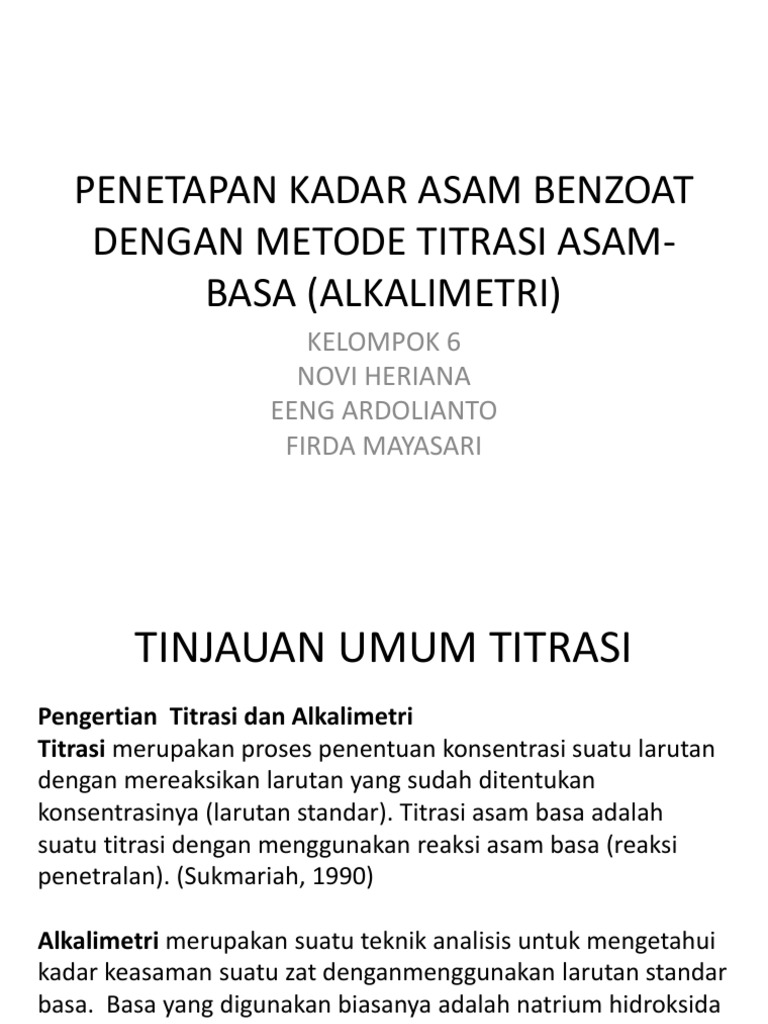 PENETAPAN KADAR ASAM BENZOAT DENGAN METODE TITRASI ASAM-BASA (ALKALIMETRI)

KELOMPOK 6
NOVI HERIANA
EENG ARDOLIANTO
FIRDA MAYASARI

TINJAUAN UMUM TITRASI

Pengertian Titrasi dan Alkalimetri
Titrasi merupakan proses penentuan konsentrasi suatu larutan dengan mereaksikan larutan yang sudah ditentukan konsentrasinya (larutan standar). Titrasi asam basa adalah suatu titrasi dengan menggunakan reaksi asam basa (reaksi penetralan). (Sukmariah, 1990)

Alkalimetri merupakan suatu teknik analisis untuk mengetahui kadar keasaman suatu zat denganmenggunakan larutan standar basa. Basa yang digunakan biasanya adalah natrium hidroksida